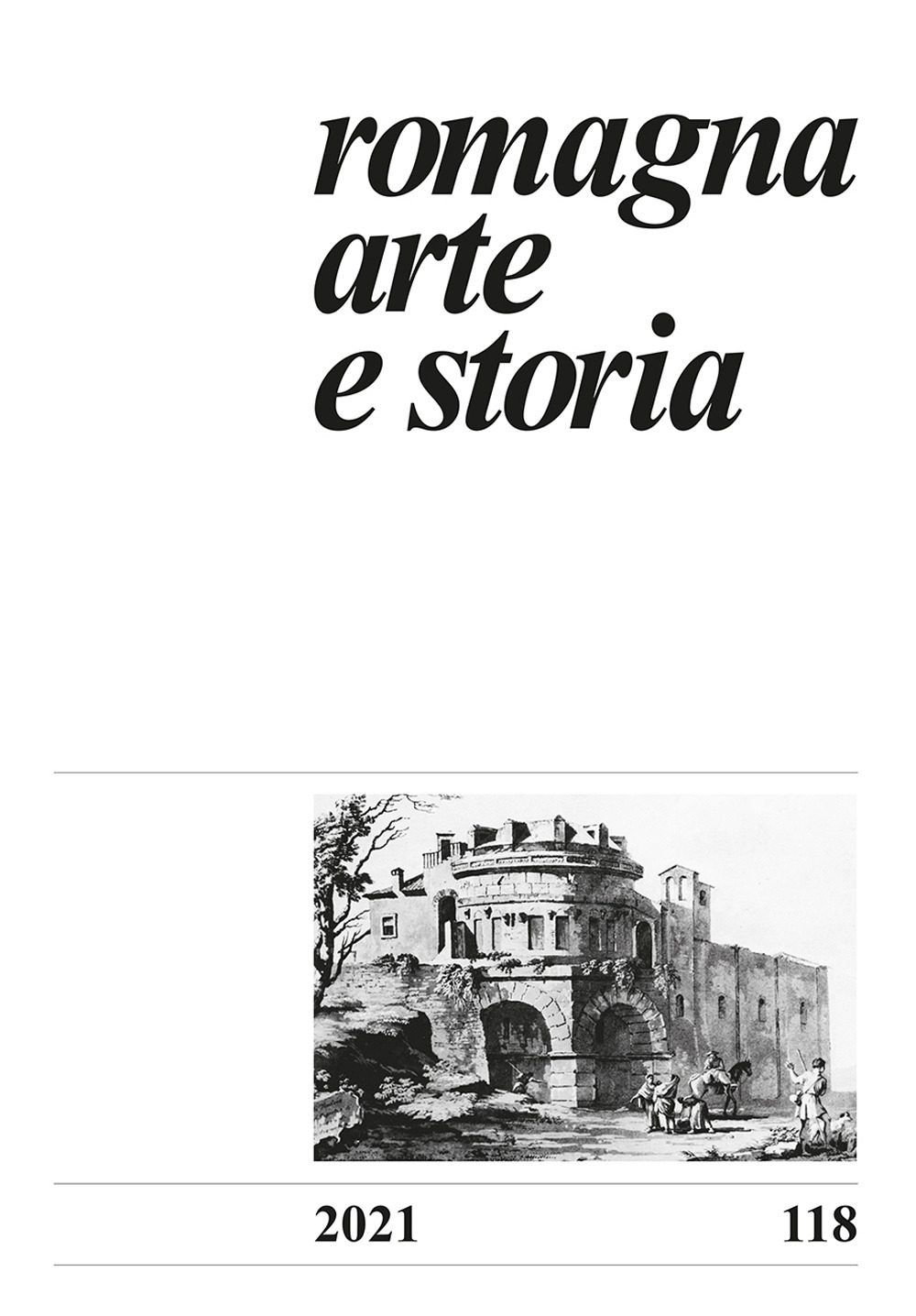 romagna
arte
e storia

2021 118